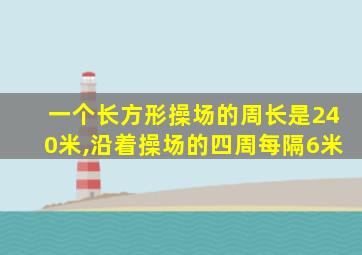 一个长方形操场的周长是240米,沿着操场的四周每隔6米